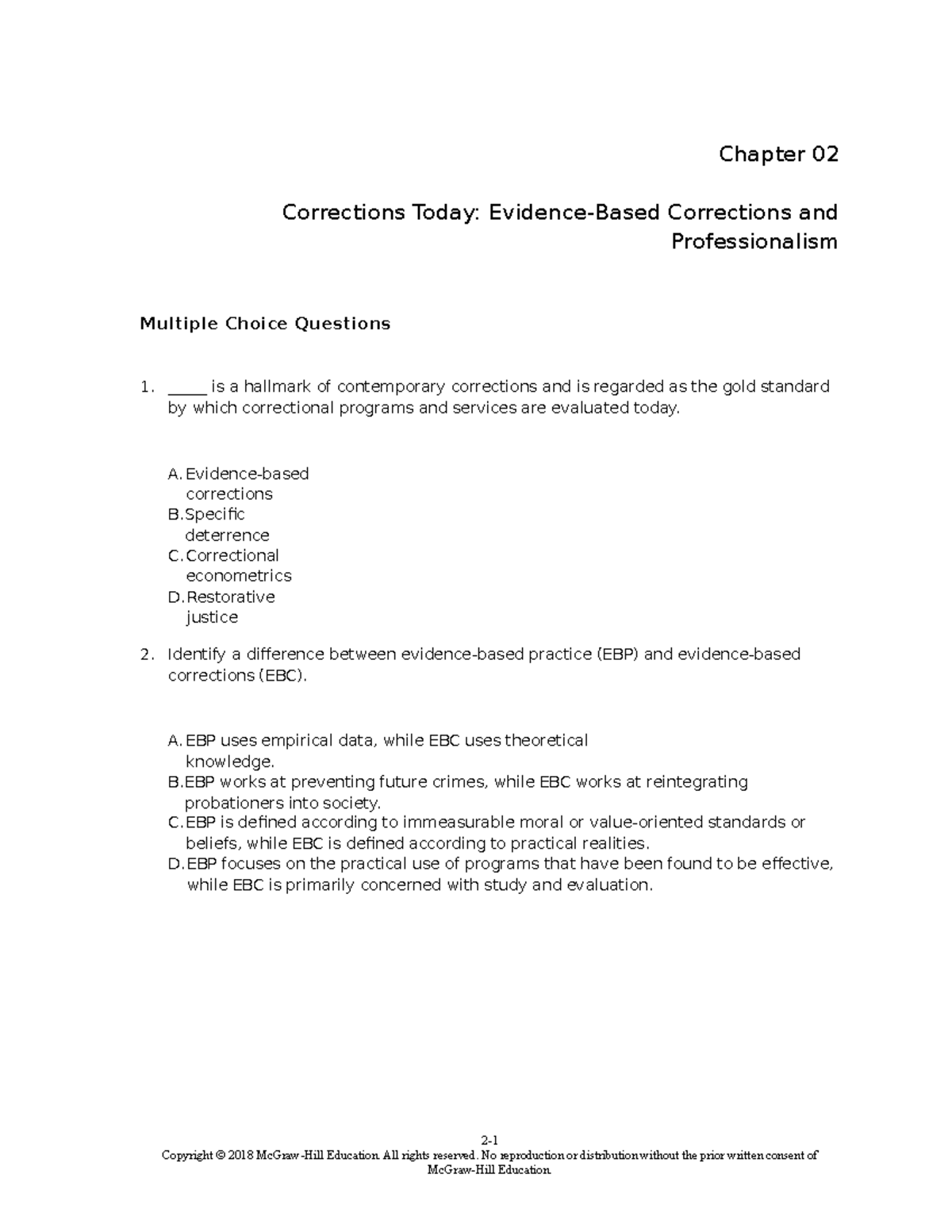 Chapter 02

Corrections Today: Evidence-Based Corrections and Professionalism

Multiple Choice Questions

1. ____ is a hallmark of contemporary corrections and is regarded as the gold standard by which correctional programs and services are evaluated today.

A. Evidence-based corrections
B. Specific deterrence
C. Correctional econometrics
D. Restorative justice

2. Identify a difference between evidence-based practice (EBP) and evidence-based corrections (EBC).

A. EBP uses empirical data, while EBC uses theoretical knowledge.
B. EBP works at preventing future crimes, while EBC works at reintegrating probationers into society.
C. EBP is defined according to immeasurable moral or value-oriented standards or beliefs, while EBC is defined according to practical realities.
D. EBP focuses on the practical use of programs that have been found to be effective, while EBC is primarily concerned with study and evaluation.

2-1
Copyright © 2018 McGraw-Hill Education. All rights reserved. No reproduction or distribution without the prior written consent of McGraw-Hill Education.